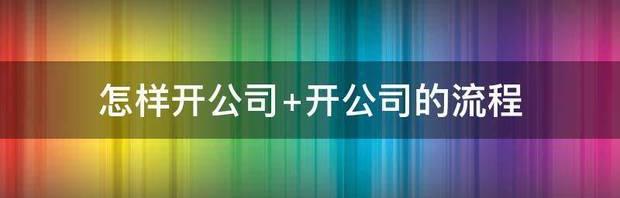 怎样开公司+开公司的流程